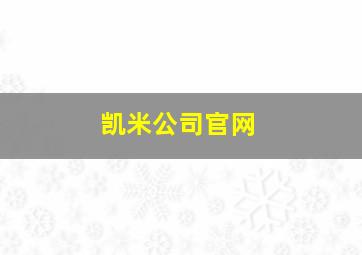 凯米公司官网